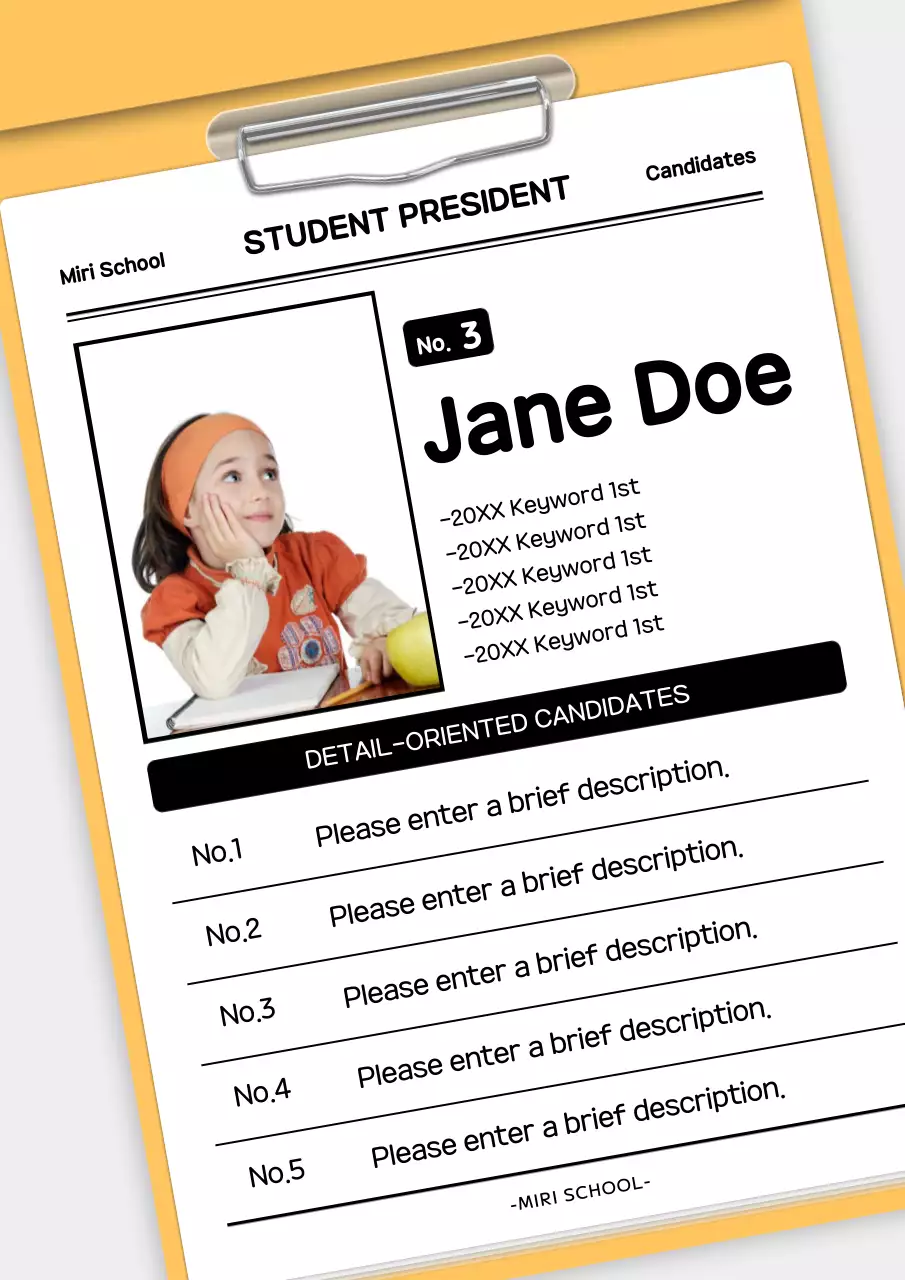 Miri School

STUDENT PRESIDENT

Candidates

No. 3

Jane Doe

-20XX Keyword 1st
-20XX Keyword 1st
-20XX Keyword 1st
-20XX Keyword 1st
-20XX Keyword 1st

DETAIL-ORIENTED CANDIDATES

No.1 Please enter a brief description.

No.2 Please enter a brief description.

No.3 Please enter a brief description.

No.4 Please enter a brief description.

No.5 Please enter a brief description.

-MIRI SCHOOL-